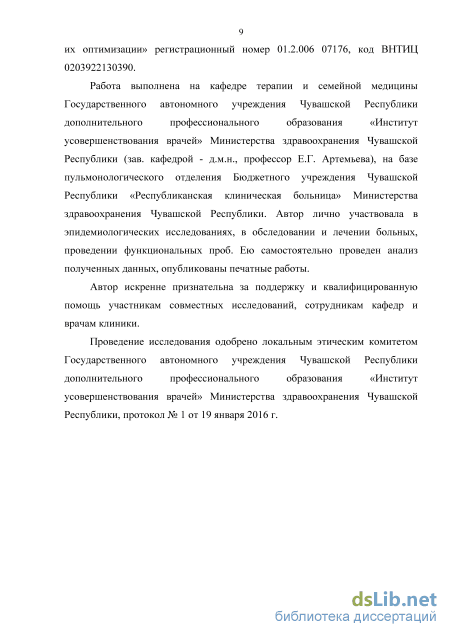 9

их оптимизации» регистрационный номер 01.2.006 07176, код ВНТИЦ 0203922130390.

Работа выполнена на кафедре терапии и семейной медицины Государственного автономного учреждения Чувашской Республики дополнительного профессионального образования «Институт усовершенствования врачей» Министерства здравоохранения Чувашской Республики (зав. кафедрой - д.м.н., профессор Е.Г. Артемьева), на базе пульмонологического отделения Бюджетного учреждения Чувашской Республики «Республиканская клиническая больница» Министерства здравоохранения Чувашской Республики. Автор лично участвовала в эпидемиологических исследованиях, в обследовании и лечении больных, проведении функциональных проб. Ею самостоятельно проведен анализ полученных данных, опубликованы печатные работы.

Автор искренне признательна за поддержку и квалифицированную помощь участникам совместных исследований, сотрудникам кафедр и врачам клиники.

Проведение исследования одобрено локальным этическим комитетом Государственного автономного учреждения Чувашской Республики дополнительного профессионального образования «Институт усовершенствования врачей» Министерства здравоохранения Чувашской Республики, протокол № 1 от 19 января 2016 г.

dsLib.net
библиотека диссертаций